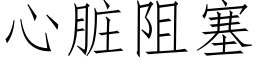 心脏阻塞